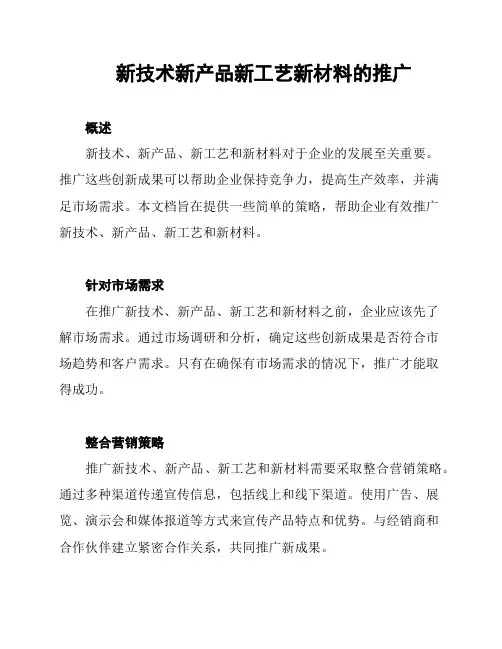 新技术新产品新工艺新材料的推广

概述

新技术、新产品、新工艺和新材料对于企业的发展至关重要。推广这些创新成果可以帮助企业保持竞争力，提高生产效率，并满足市场需求。本文档旨在提供一些简单的策略，帮助企业有效推广新技术、新产品、新工艺和新材料。

针对市场需求

在推广新技术、新产品、新工艺和新材料之前，企业应该先了解市场需求。通过市场调研和分析，确定这些创新成果是否符合市场趋势和客户需求。只有在确保有市场需求的情况下，推广才能取得成功。

整合营销策略

推广新技术、新产品、新工艺和新材料需要采取整合营销策略。通过多种渠道传递宣传信息，包括线上和线下渠道。使用广告、展览、演示会和媒体报道等方式来宣传产品特点和优势。与经销商和合作伙伴建立紧密合作关系，共同推广新成果。